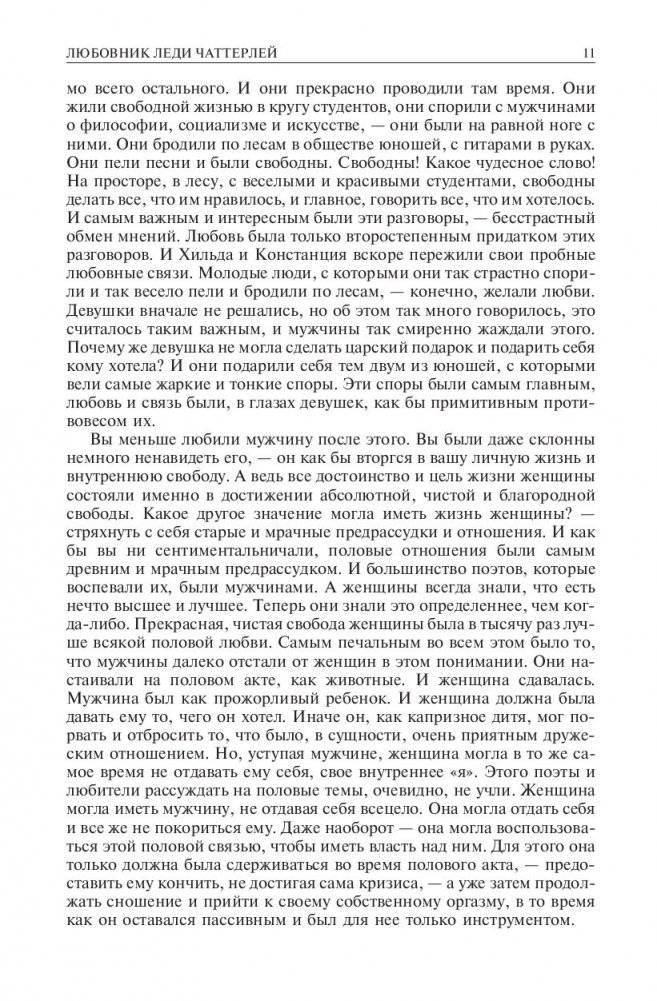 ЛЮБОВНИК ЛЕДИ ЧАТТЕРЛЕЙ 11

мо всего остального. И они прекрасно проводили там время. Они жили свободной жизнью в кругу студентов, они спорили с мужчинами о философии, социализме и искусстве, — они были на равной ноге с ними. Они бродили по лесам в обществе юношей, с гитарами в руках. Они пели песни и были свободны. Свободны! Какое чудесное слово! На просторе, в лесу, с веселыми и красивыми студентами, свободны делать все, что им нравилось, и главное, говорить все, что им хотелось. И самым важным и интересным были эти разговоры, — бесстрастный обмен мнений. Любовь была только второстепенным придатком этих разговоров. И Хильда и Констанция вскоре пережили свои пробные любовные связи. Молодые люди, с которыми они так страстно спорили и так весело пели и бродили по лесам, — конечно, желали любви. Девушки вначале не решались, но об этом так много говорилось, это считалось таким важным, и мужчины так смиренно жаждали этого. Почему же девушка не могла сделать царский подарок и подарить себя кому хотела? И они подарили себя тем двум из юношей, с которыми вели самые жаркие и тонкие споры. Эти споры были самым главным, любовь и связь были, в глазах девушек, как бы примитивным противовесом их.

Вы меньше любили мужчину после этого. Вы были даже склонны немного ненавидеть его, — он как бы вторгся в вашу личную жизнь и внутреннюю свободу. А ведь все достоинство и цель жизни женщины состояли именно в достижении абсолютной, чистой и благородной свободы. Какое другое значение могла иметь жизнь женщины? — стряхнуть с себя старые и мрачные предрассудки и отношения. И как бы вы ни сентиментальничали, половые отношения были самым древним и мрачным предрассудком. И большинство поэтов, которые воспевали их, были мужчинами. А женщины всегда знали, что есть нечто высшее и лучшее. Теперь они знали это определеннее, чем когда-либо. Прекрасная, чистая свобода женщины была в тысячу раз лучше всякой половой любви. Самым печальным во всем этом было то, что мужчины далеко отстали от женщин в этом понимании. Они настаивали на половом акте, как животные. И женщина сдавалась. Мужчина был как прожорливый ребенок. И женщина должна была давать ему то, чего он хотел. Иначе он, как капризное дитя, мог порвать и отбросить то, что было, в сущности, очень приятным дружеским отношением. Но, уступая мужчине, женщина могла в то же самое время не отдавать ему себя, свое внутреннее «я». Этого поэты и любители рассуждать на половые темы, очевидно, не учли. Женщина могла иметь мужчину, не отдавая себя всецело. Она могла отдать себя и все же не покориться ему. Даже наоборот — она могла воспользоваться этой половой связью, чтобы иметь власть над ним. Для этого она только должна была сдерживаться во время полового акта, — предоставить ему кончить, не достигая сама кризиса, — а уже затем продолжать сношение и прийти к своему собственному оргазму, в то время как он оставался пассивным и был для нее только инструментом.